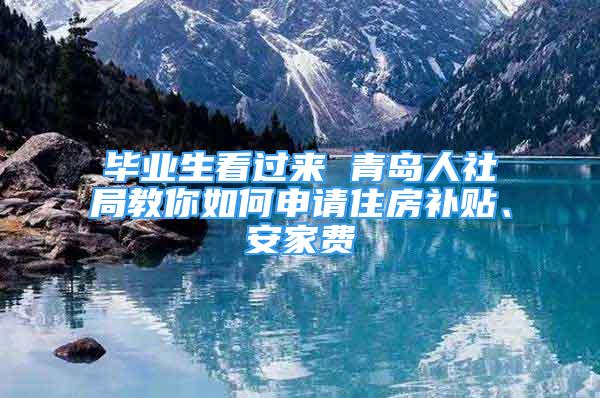 毕业生看过来 青岛人社局教你如何申请住房补贴、安家费